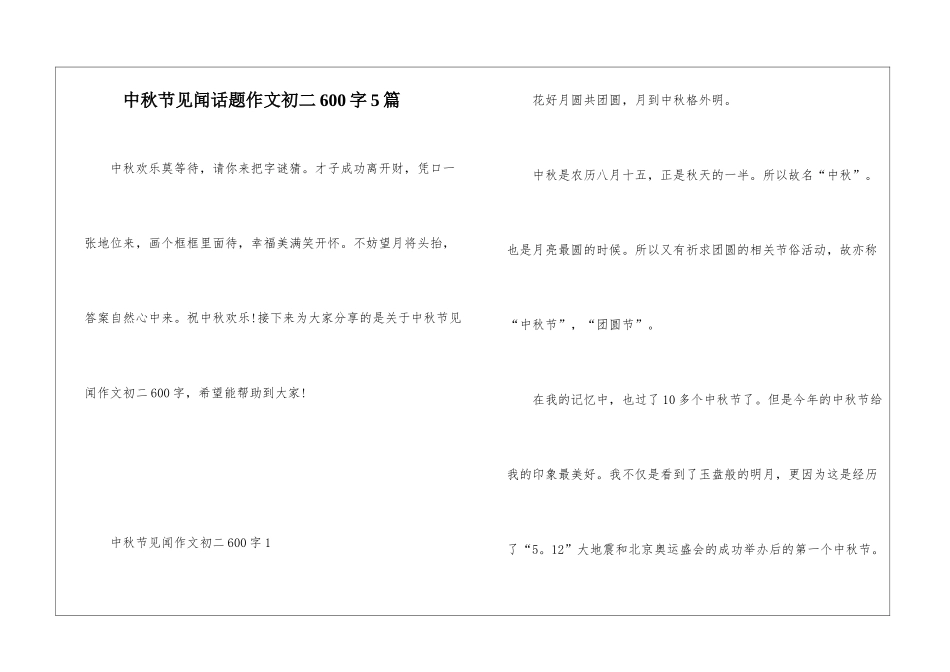 中秋节见闻话题作文初二600字5篇

中秋欢乐莫等待，请你来把字谜猜。才子成功离开财，凭口一张地位来，画个框框里面待，幸福美满笑开怀。不妨望月将头抬，答案自然心中来。祝中秋欢乐!接下来为大家分享的是关于中秋节见闻作文初二600字，希望能帮助到大家!

中秋节见闻作文初二600字1

花好月圆共团圆，月到中秋格外明。

中秋是农历八月十五，正是秋天的一半。所以故名“中秋”。也是月亮最圆的时候。所以又有祈求团圆的相关节俗活动，故亦称“中秋节”，“团圆节”。

在我的记忆中，也过了10多个中秋节了。但是今年的中秋节给我的印象最美好。我不仅是看到了玉盘般的明月，更因为这是经历了“5。12”大地震和北京奥运盛会的成功举办后的第一个中秋节。